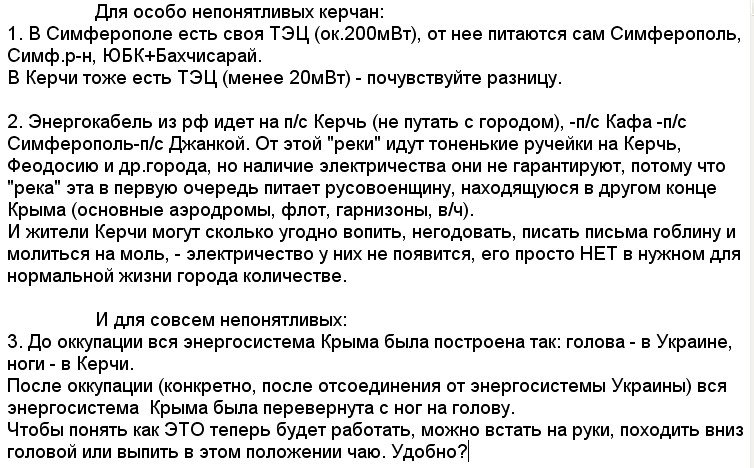 Для особо непонятливых керчан:
1. В Симферополе есть своя ТЭЦ (ок.200мВт), от нее питаются сам Симферополь, Симф.р-н, ЮБК+Бахчисарай.
В Керчи тоже есть ТЭЦ (менее 20мВт) - почувствуйте разницу.

2. Энергокабель из рф идет на п/с Керчь (не путать с городом), -п/с Кафа -п/с Симферополь-п/с Джанкой. От этой "реки" идут тоненькие ручейки на Керчь, Феодосию и др.города, но наличие электричества они не гарантируют, потому что "река" эта в первую очередь питает русовоенщину, находящуюся в другом конце Крыма (основные аэродромы, флот, гарнизоны, в/ч).
И жители Керчи могут сколько угодно вопить, негодовать, писать письма гоблину и молиться на моль, - электричество у них не появится, его просто НЕТ в нужном для нормальной жизни города количестве.

И для совсем непонятливых:
3. До оккупации вся энергосистема Крыма была построена так: голова - в Украине, ноги - в Керчи.
После оккупации (конкретно, после отсоединения от энергосистемы Украины) вся энергосистема Крыма была перевернута с ног на голову.
Чтобы понять как ЭТО теперь будет работать, можно встать на руки, походить вниз головой или выпить в этом положении чаю. Удобно?